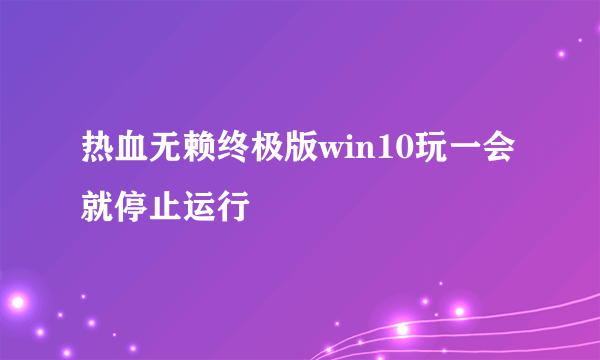 热血无赖终极版win10玩一会就停止运行